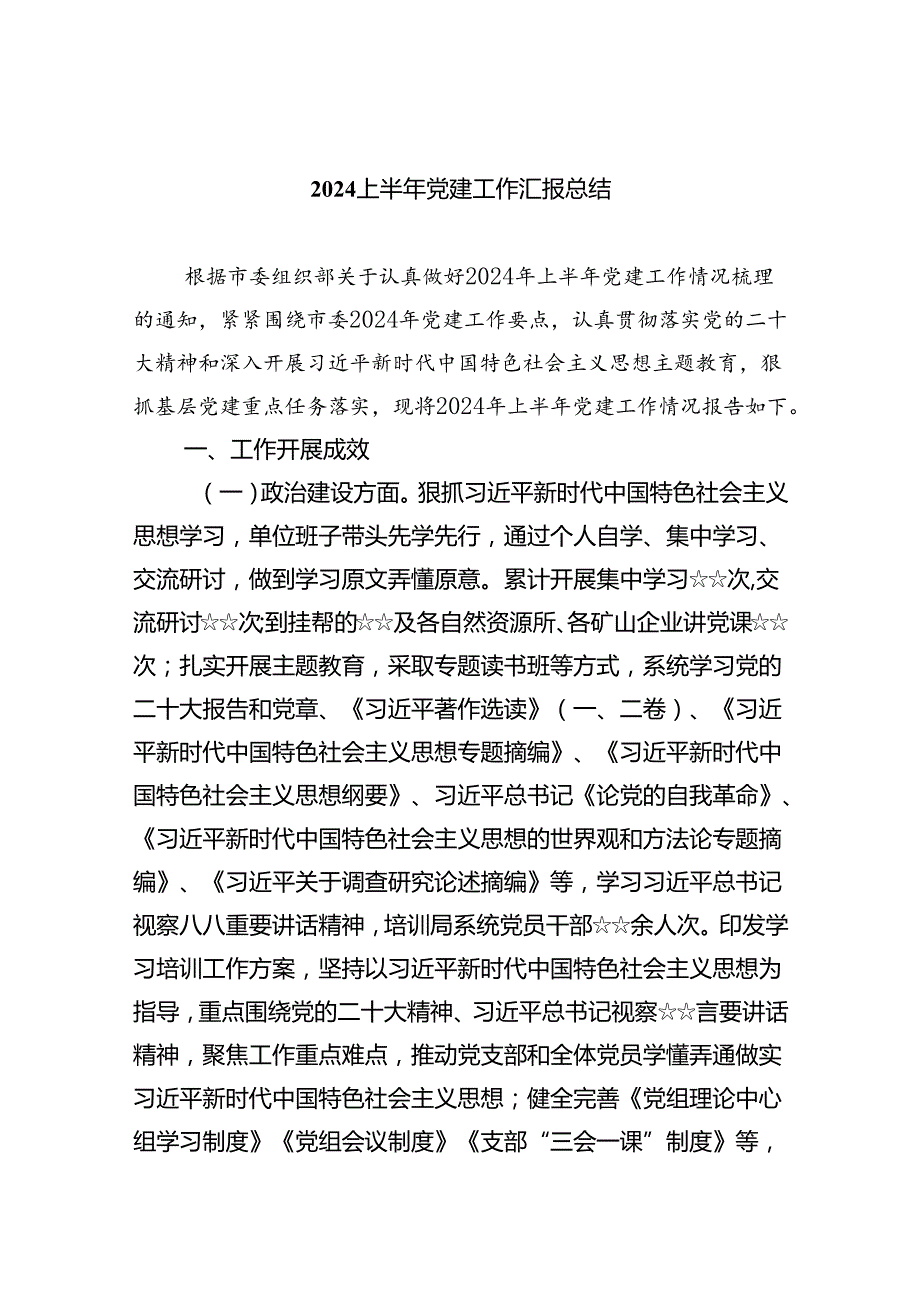 2024上半年党建工作汇报总结

根据市委组织部关于认真做好2024年上半年党建工作情况梳理的通知，紧紧围绕市委2024年党建工作要点，认真贯彻落实党的二十大精神和深入开展习近平新时代中国特色社会主义思想主题教育，狠抓基层党建重点任务落实，现将2024年上半年党建工作情况报告如下。

一、工作开展成效

（一）政治建设方面。狠抓习近平新时代中国特色社会主义思想学习，单位班子带头先学先行，通过个人自学、集中学习、交流研讨，做到学习原文弄懂原意。累计开展集中学习☆☆次,交流研讨☆☆次到挂帮的☆☆及各自然资源所、各矿山企业讲党课☆☆次；扎实开展主题教育，采取专题读书班等方式，系统学习党的二十大报告和党章、《习近平著作选读》（一、二卷）、《习近平新时代中国特色社会主义思想专题摘编》、《习近平新时代中国特色社会主义思想纲要》、习近平总书记《论党的自我革命》、《习近平新时代中国特色社会主义思想的世界观和方法论专题摘编》、《习近平关于调查研究论述摘编》等，学习习近平总书记视察八八重要讲话精神，培训局系统党员干部☆☆余人次。印发学习培训工作方案，坚持以习近平新时代中国特色社会主义思想为指导，重点围绕党的二十大精神、习近平总书记视察☆☆言要讲话精神，聚焦工作重点难点，推动党支部和全体党员学懂弄通做实习近平新时代中国特色社会主义思想；健全完善《党组理论中心组学习制度》《党组会议制度》《支部“三会一课”制度》等，